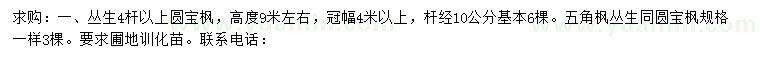 求购：一、丛生4杆以上圆宝枫，高度9米左右，冠幅4米以上，杆经10公分基本6棵。五角枫丛生同圆宝枫规格一样3棵。要求圃地训化苗。联系电话：